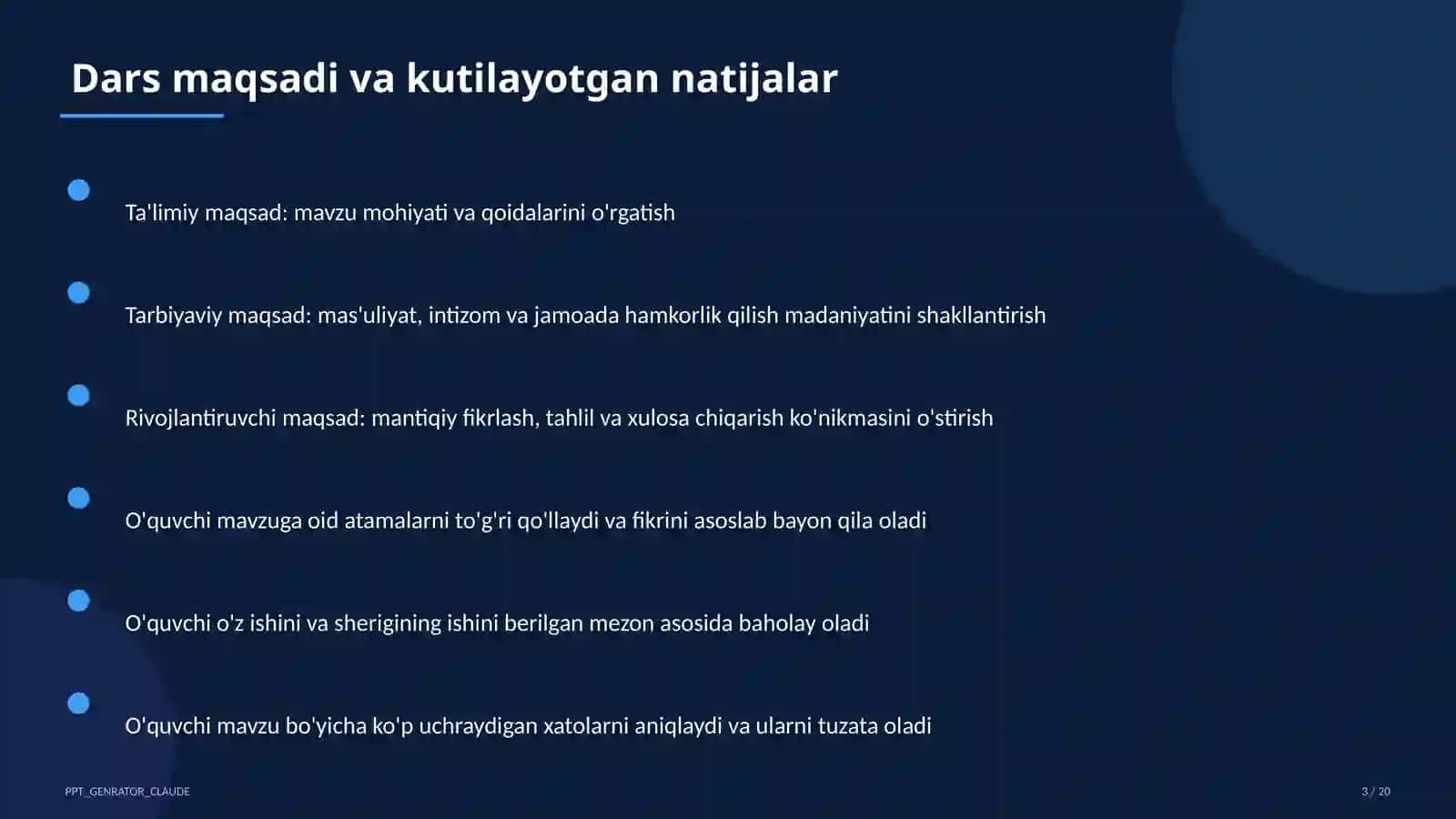 Dars maqsadi va kutilayotgan natijalar

Ta'limiy maqsad: mavzu mohiyati va qoidalarini o'rgatish

Tarbiyaviy maqsad: mas'uliyat, intizom va jamoada hamkorlik qilish madaniyatini shakllantirish

Rivojlantiruvchi maqsad: mantiqiy fikrlash, tahlil va xulosa chiqarish ko'nikmasini o'stirish

O'quvchi mavzuga oid atamalarni to'g'ri qo'llaydi va fikrini asoslab bayon qila oladi

O'quvchi o'z ishini va sherigining ishini berilgan mezon asosida baholay oladi

O'quvchi mavzu bo'yicha ko'p uchraydigan xatolarni aniqlaydi va ularni tuzata oladi

PPT_GENRATOR_CLAUDE

3 / 20